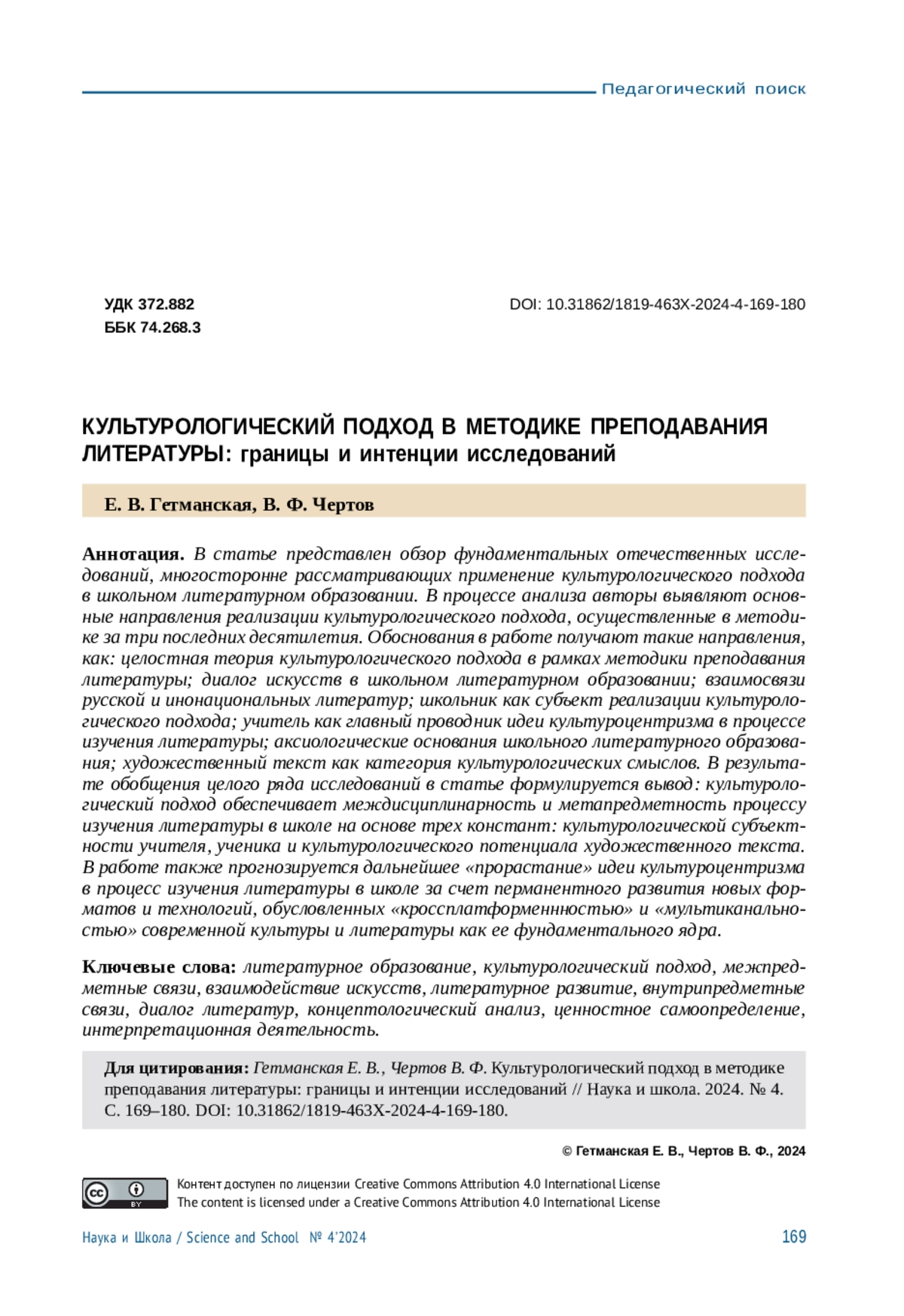 Педагогический поиск

УДК 372.882
ББК 74.268.3

DOI: 10.31862/1819-463X-2024-4-169-180

КУЛЬТУРОЛОГИЧЕСКИЙ ПОДХОД В МЕТОДИКЕ ПРЕПОДАВАНИЯ ЛИТЕРАТУРЫ: границы и интенции исследований

Е. В. Гетманская, В. Ф. Чертов

Аннотация. В статье представлен обзор фундаментальных отечественных исследований, многосторонне рассматривающих применение культурологического подхода в школьном литературном образовании. В процессе анализа авторы выявляют основные направления реализации культурологического подхода, осуществленные в методике за три последних десятилетия. Обоснования в работе получают такие направления, как: целостная теория культурологического подхода в рамках методики преподавания литературы; диалог искусств в школьном литературном образовании; взаимосвязи русской и инонациональных литератур; школьник как субъект реализации культурологического подхода; учитель как главный проводник идеи культуроцентризма в процессе изучения литературы; аксиологические основания школьного литературного образования; художественный текст как категория культурологических смыслов. В результате обобщения целого ряда исследований в статье формулируется вывод: культурологический подход обеспечивает междисциплинарность и метапредметность процессу изучения литературы в школе на основе трех констант: культурологической субъектности учителя, ученика и культурологического потенциала художественного текста. В работе также прогнозируется дальнейшее «прорастание» идеи культуроцентризма в процесс изучения литературы в школе за счет перманентного развития новых форматов и технологий, обусловленных «кроссплатформеннностью» и «мультиканальностью» современной культуры и литературы как ее фундаментального ядра.

Ключевые слова: литературное образование, культурологический подход, межпредметные связи, взаимодействие искусств, литературное развитие, внутрипредметные связи, диалог литератур, концептологический анализ, ценностное самоопределение, интерпретационная деятельность.

Для цитирования: Гетманская Е. В., Чертов В. Ф. Культурологический подход в методике преподавания литературы: границы и интенции исследований // Наука и школа. 2024. № 4. С. 169–180. DOI: 10.31862/1819-463X-2024-4-169-180.

© Гетманская Е. В., Чертов В. Ф., 2024

cc BY

Контент доступен по лицензии Creative Commons Attribution 4.0 International License
The content is licensed under a Creative Commons Attribution 4.0 International License

Наука и Школа / Science and School № 4'2024

169